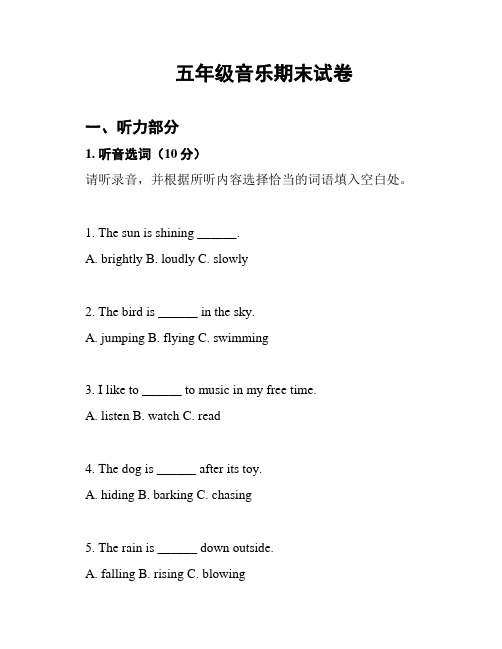 五年级音乐期末试卷

一、听力部分

1. 听音选词（10 分）

请听录音，并根据所听内容选择恰当的词语填入空白处。

1. The sun is shining ______.

A. brightly B. loudly C. slowly

2. The bird is ______ in the sky.

A. jumping B. flying C. swimming

3. I like to ______ to music in my free time.

A. listen B. watch C. read

4. The dog is ______ after its toy.

A. hiding B. barking C. chasing

5. The rain is ______ down outside.

A. falling B. rising C. blowing